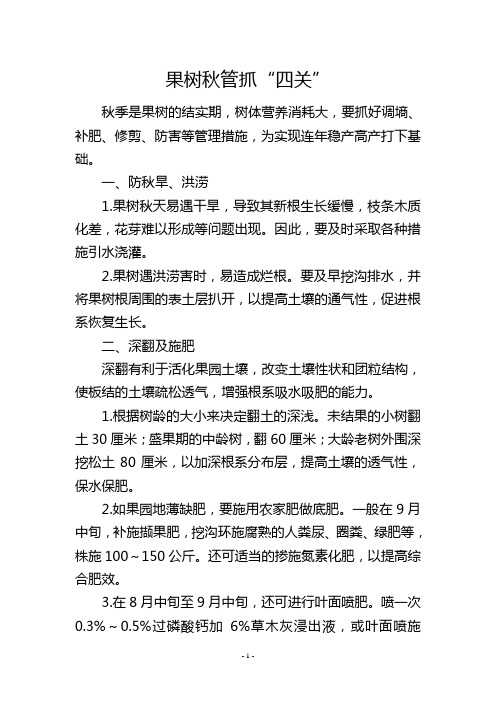 果树秋管抓“四关”

秋季是果树的结实期，树体营养消耗大，要抓好调墒、补肥、修剪、防害等管理措施，为实现连年稳产高产打下基础。

一、防秋旱、洪涝

1.果树秋天易遇干旱，导致其新根生长缓慢，枝条木质化差，花芽难以形成等问题出现。因此，要及时采取各种措施引水浇灌。

2.果树遇洪涝害时，易造成烂根。要及早挖沟排水，并将果树根周围的表土层扒开，以提高土壤的通气性，促进根系恢复生长。

二、深翻及施肥

深翻有利于活化果园土壤，改变土壤性状和团粒结构，使板结的土壤疏松透气，增强根系吸水吸肥的能力。

1.根据树龄的大小来决定翻土的深浅。未结果的小树翻土 30 厘米；盛果期的中龄树，翻 60 厘米；大龄老树外围深挖松土 80 厘米，以加深根系分布层，提高土壤的透气性，保水保肥。

2.如果园地薄缺肥，要施用农家肥做底肥。一般在 9 月中旬，补施撷果肥，挖沟环施腐熟的人粪尿、圈粪、绿肥等，株施 100～150 公斤。还可适当的掺施氮素化肥，以提高综合肥效。

3.在 8 月中旬至 9 月中旬，还可进行叶面喷肥。喷一次 0.3%～0.5%过磷酸钙加 6%草木灰浸出液，或叶面喷施

- 1 -